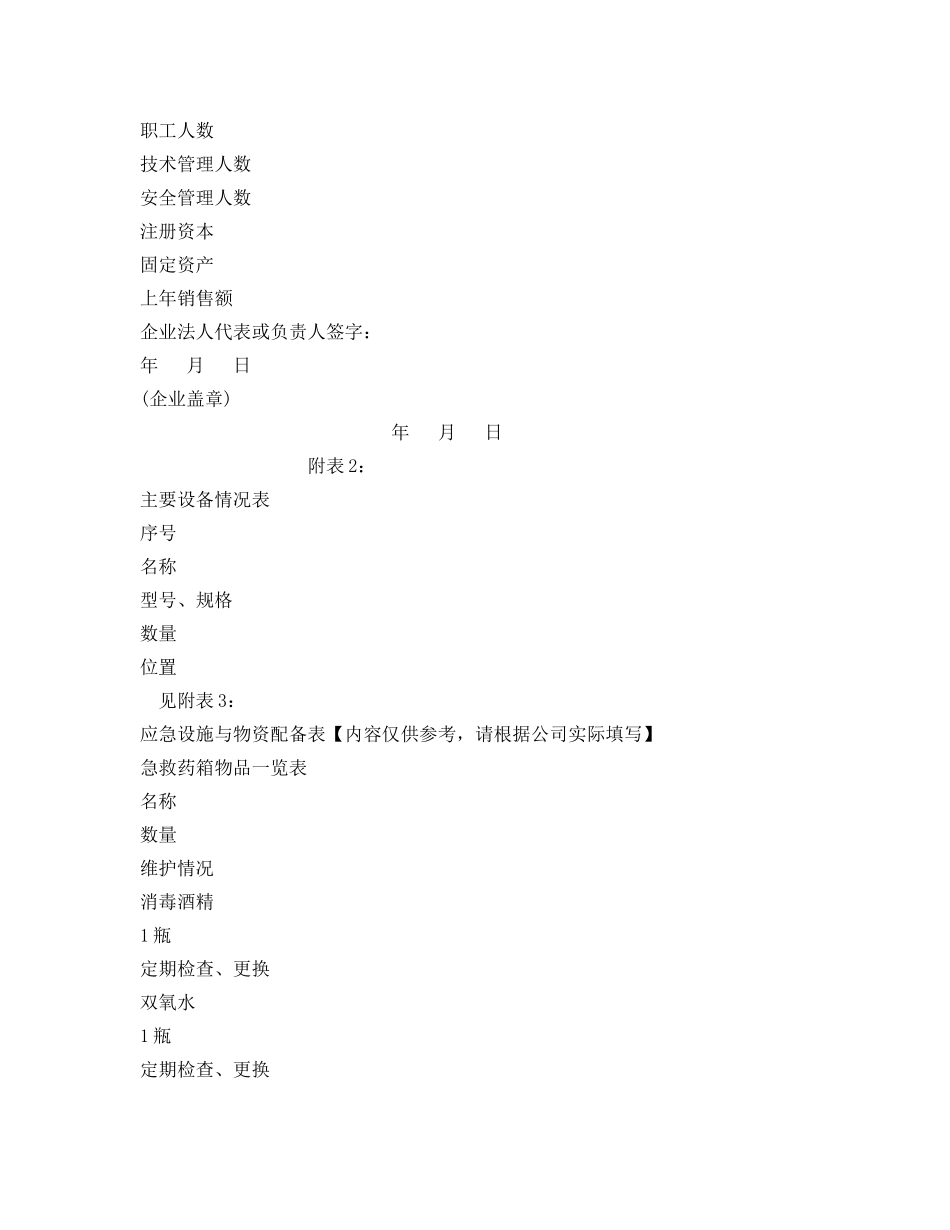 职工人数
技术管理人数
安全管理人数
注册资本
固定资产
上年销售额
企业法人代表或负责人签字：
年　月　日
(企业盖章)
年　月　日
附表 2：
主要设备情况表
序号
名称
型号、规格
数量
位置
见附表 3：
应急设施与物资配备表【内容仅供参考，请根据公司实际填写】
急救药箱物品一览表
名称
数量
维护情况
消毒酒精
1 瓶
定期检查、更换
双氧水
1 瓶
定期检查、更换